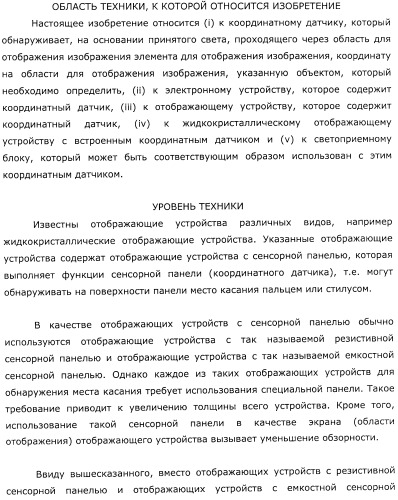 ОБЛАСТЬ ТЕХНИКИ, К КОТОРОЙ ОТНОСИТСЯ ИЗОБРЕТЕНИЕ

Настоящее изобретение относится (i) к координатному датчику, который обнаруживает, на основании принятого света, проходящего через область для отображения изображения элемента для отображения изображения, координату на области для отображения изображения, указанную объектом, который необходимо определить, (ii) к электронному устройству, которое содержит координатный датчик, (iii) к отображающему устройству, которое содержит координатный датчик, (iv) к жидкокристаллическому отображающему устройству с встроенным координатным датчиком и (v) к светоприемному блоку, который может быть соответствующим образом использован с этим координатным датчиком.

УРОВЕНЬ ТЕХНИКИ

Известны отображающие устройства различных видов, например жидкокристаллические отображающие устройства. Указанные отображающие устройства содержат отображающие устройства с сенсорной панелью, которая выполняет функции сенсорной панели (координатного датчика), т.е. могут обнаруживать на поверхности панели место касания пальцем или стилусом.

В качестве отображающих устройств с сенсорной панелью обычно используются отображающие устройства с так называемой резистивной сенсорной панелью и отображающие устройства с так называемой емкостной сенсорной панелью. Однако каждое из таких отображающих устройств для обнаружения места касания требует использования специальной панели. Такое требование приводит к увеличению толщины всего устройства. Кроме того, использование такой сенсорной панели в качестве экрана (области отображения) отображающего устройства вызывает уменьшение обзорности.

Ввиду вышесказанного, вместо отображающих устройств с резистивной сенсорной панелью и отображающих устройств с емкостной сенсорной